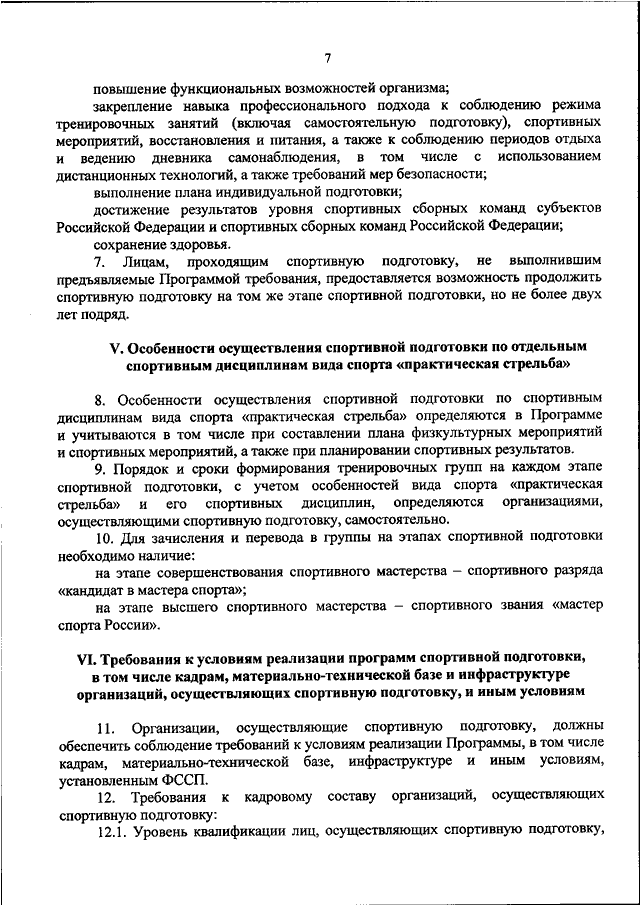 7

повышение функциональных возможностей организма;

закрепление навыка профессионального подхода к соблюдению режима тренировочных занятий (включая самостоятельную подготовку), спортивных мероприятий, восстановления и питания, а также к соблюдению периодов отдыха и ведению дневника самонаблюдения, в том числе с использованием дистанционных технологий, а также требований мер безопасности;

выполнение плана индивидуальной подготовки;

достижение результатов уровня спортивных сборных команд субъектов Российской Федерации и спортивных сборных команд Российской Федерации;

сохранение здоровья.

7. Лицам, проходящим спортивную подготовку, не выполнившим предъявляемые Программой требования, предоставляется возможность продолжить спортивную подготовку на том же этапе спортивной подготовки, но не более двух лет подряд.

V. Особенности осуществления спортивной подготовки по отдельным спортивным дисциплинам вида спорта «практическая стрельба»

8. Особенности осуществления спортивной подготовки по спортивным дисциплинам вида спорта «практическая стрельба» определяются в Программе и учитываются в том числе при составлении плана физкультурных мероприятий и спортивных мероприятий, а также при планировании спортивных результатов.

9. Порядок и сроки формирования тренировочных групп на каждом этапе спортивной подготовки, с учетом особенностей вида спорта «практическая стрельба» и его спортивных дисциплин, определяются организациями, осуществляющими спортивную подготовку, самостоятельно.

10. Для зачисления и перевода в группы на этапах спортивной подготовки необходимо наличие:

на этапе совершенствования спортивного мастерства – спортивного разряда «кандидат в мастера спорта»;

на этапе высшего спортивного мастерства – спортивного звания «мастер спорта России».

VI. Требования к условиям реализации программ спортивной подготовки, в том числе кадрам, материально-технической базе и инфраструктуре организаций, осуществляющих спортивную подготовку, и иным условиям

11. Организации, осуществляющие спортивную подготовку, должны обеспечить соблюдение требований к условиям реализации Программы, в том числе кадрам, материально-технической базе, инфраструктуре и иным условиям, установленным ФССП.

12. Требования к кадровому составу организаций, осуществляющих спортивную подготовку:

12.1. Уровень квалификации лиц, осуществляющих спортивную подготовку,